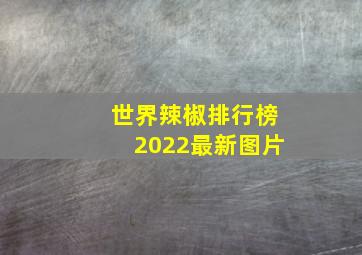 世界辣椒排行榜
2022最新图片